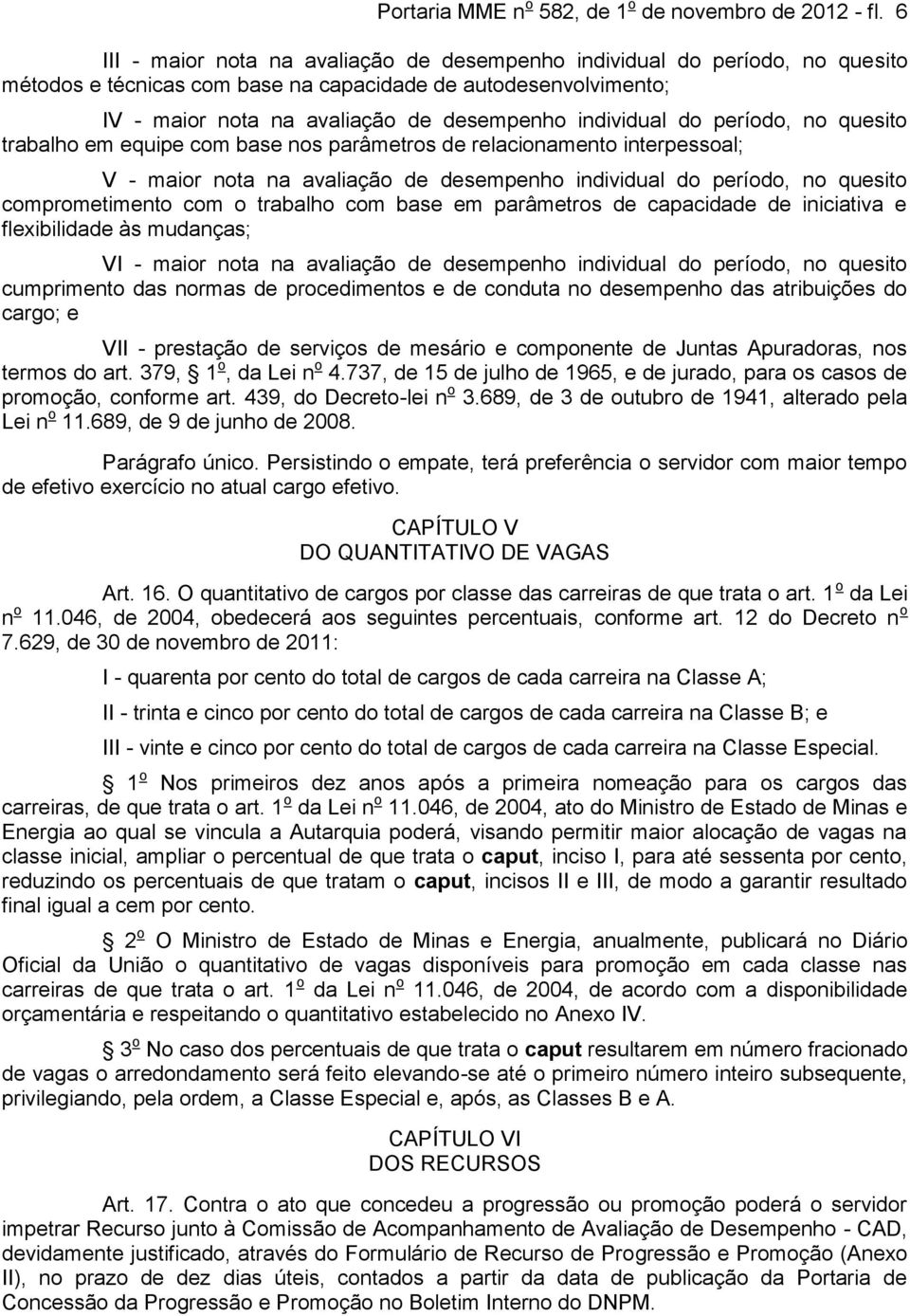 Portaria MME nº 582, de 1º de novembro de 2012 - fl. 6

III - maior nota na avaliação de desempenho individual do período, no quesito métodos e técnicas com base na capacidade de autodesenvolvimento;

IV - maior nota na avaliação de desempenho individual do período, no quesito trabalho em equipe com base nos parâmetros de relacionamento interpessoal;

V - maior nota na avaliação de desempenho individual do período, no quesito comprometimento com o trabalho com base em parâmetros de capacidade de iniciativa e flexibilidade às mudanças;

VI - maior nota na avaliação de desempenho individual do período, no quesito cumprimento das normas de procedimentos e de conduta no desempenho das atribuições do cargo; e

VII - prestação de serviços de mesário e componente de Juntas Apuradoras, nos termos do art. 379, 1º, da Lei nº 4.737, de 15 de julho de 1965, e de jurado, para os casos de promoção, conforme art. 439, do Decreto-lei nº 3.689, de 3 de outubro de 1941, alterado pela Lei nº 11.689, de 9 de junho de 2008.

Parágrafo único. Persistindo o empate, terá preferência o servidor com maior tempo de efetivo exercício no atual cargo efetivo.

CAPÍTULO V
DO QUANTITATIVO DE VAGAS

Art. 16. O quantitativo de cargos por classe das carreiras de que trata o art. 1º da Lei nº 11.046, de 2004, obedecerá aos seguintes percentuais, conforme art. 12 do Decreto nº 7.629, de 30 de novembro de 2011:

I - quarenta por cento do total de cargos de cada carreira na Classe A;

II - trinta e cinco por cento do total de cargos de cada carreira na Classe B; e

III - vinte e cinco por cento do total de cargos de cada carreira na Classe Especial.

1º Nos primeiros dez anos após a primeira nomeação para os cargos das carreiras, de que trata o art. 1º da Lei nº 11.046, de 2004, ato do Ministro de Estado de Minas e Energia ao qual se vincula a Autarquia poderá, visando permitir maior alocação de vagas na classe inicial, ampliar o percentual de que trata o caput, inciso I, para até sessenta por cento, reduzindo os percentuais de que tratam o caput, incisos II e III, de modo a garantir resultado final igual a cem por cento.

2º O Ministro de Estado de Minas e Energia, anualmente, publicará no Diário Oficial da União o quantitativo de vagas disponíveis para promoção em cada classe nas carreiras de que trata o art. 1º da Lei nº 11.046, de 2004, de acordo com a disponibilidade orçamentária e respeitando o quantitativo estabelecido no Anexo IV.

3º No caso dos percentuais de que trata o caput resultarem em número fracionado de vagas o arredondamento será feito elevando-se até o primeiro número inteiro subsequente, privilegiando, pela ordem, a Classe Especial e, após, as Classes B e A.

CAPÍTULO VI
DOS RECURSOS

Art. 17. Contra o ato que concedeu a progressão ou promoção poderá o servidor impetrar Recurso junto à Comissão de Acompanhamento de Avaliação de Desempenho - CAD, devidamente justificado, através do Formulário de Recurso de Progressão e Promoção (Anexo II), no prazo de dez dias úteis, contados a partir da data de publicação da Portaria de Concessão da Progressão e Promoção no Boletim Interno do DNPM.